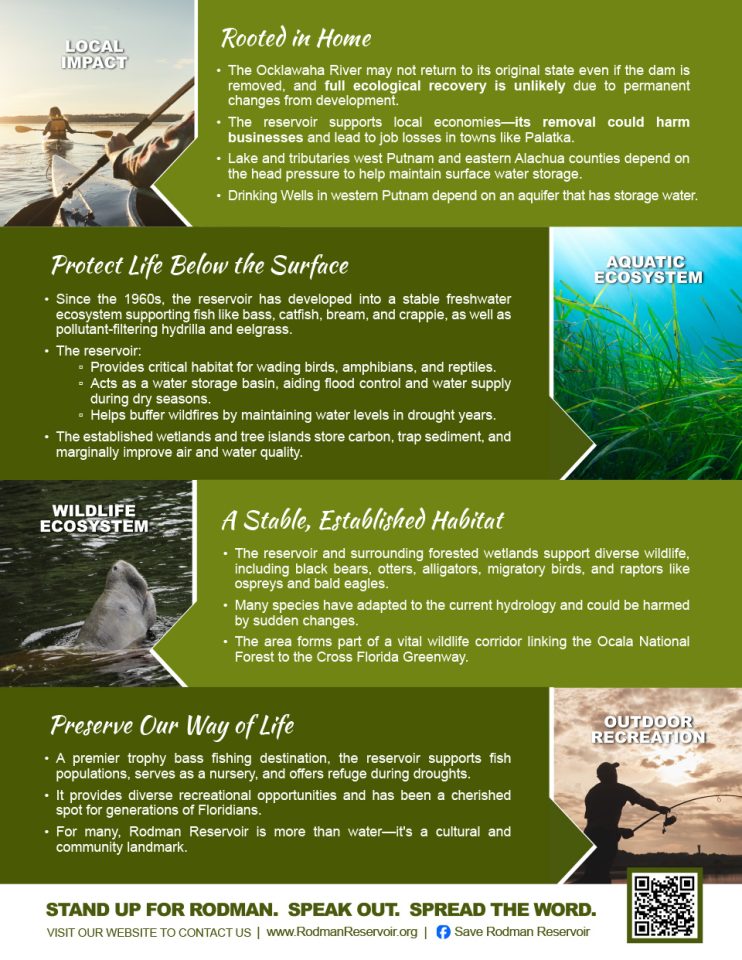 LOCAL IMPACT

Rooted in Home

• The Ocklawaha River may not return to its original state even if the dam is removed, and full ecological recovery is unlikely due to permanent changes from development.

• The reservoir supports local economies—its removal could harm businesses and lead to job losses in towns like Palatka.

• Lake and tributaries west Putnam and eastern Alachua counties depend on the head pressure to help maintain surface water storage.

• Drinking Wells in western Putnam depend on an aquifer that has storage water.

Protect Life Below the Surface

• Since the 1960s, the reservoir has developed into a stable freshwater ecosystem supporting fish like bass, catfish, bream, and crappie, as well as pollutant-filtering hydrilla and eelgrass.

• The reservoir:
▫ Provides critical habitat for wading birds, amphibians, and reptiles.
▫ Acts as a water storage basin, aiding flood control and water supply during dry seasons.
▫ Helps buffer wildfires by maintaining water levels in drought years.

• The established wetlands and tree islands store carbon, trap sediment, and marginally improve air and water quality.

AQUATIC ECOSYSTEM

WILDLIFE ECOSYSTEM

A Stable, Established Habitat

• The reservoir and surrounding forested wetlands support diverse wildlife, including black bears, otters, alligators, migratory birds, and raptors like ospreys and bald eagles.

• Many species have adapted to the current hydrology and could be harmed by sudden changes.

• The area forms part of a vital wildlife corridor linking the Ocala National Forest to the Cross Florida Greenway.

Preserve Our Way of Life

• A premier trophy bass fishing destination, the reservoir supports fish populations, serves as a nursery, and offers refuge during droughts.

• It provides diverse recreational opportunities and has been a cherished spot for generations of Floridians.

• For many, Rodman Reservoir is more than water—it's a cultural and community landmark.

OUTDOOR RECREATION

STAND UP FOR RODMAN. SPEAK OUT. SPREAD THE WORD.

VISIT OUR WEBSITE TO CONTACT US | www.RodmanReservoir.org | Save Rodman Reservoir